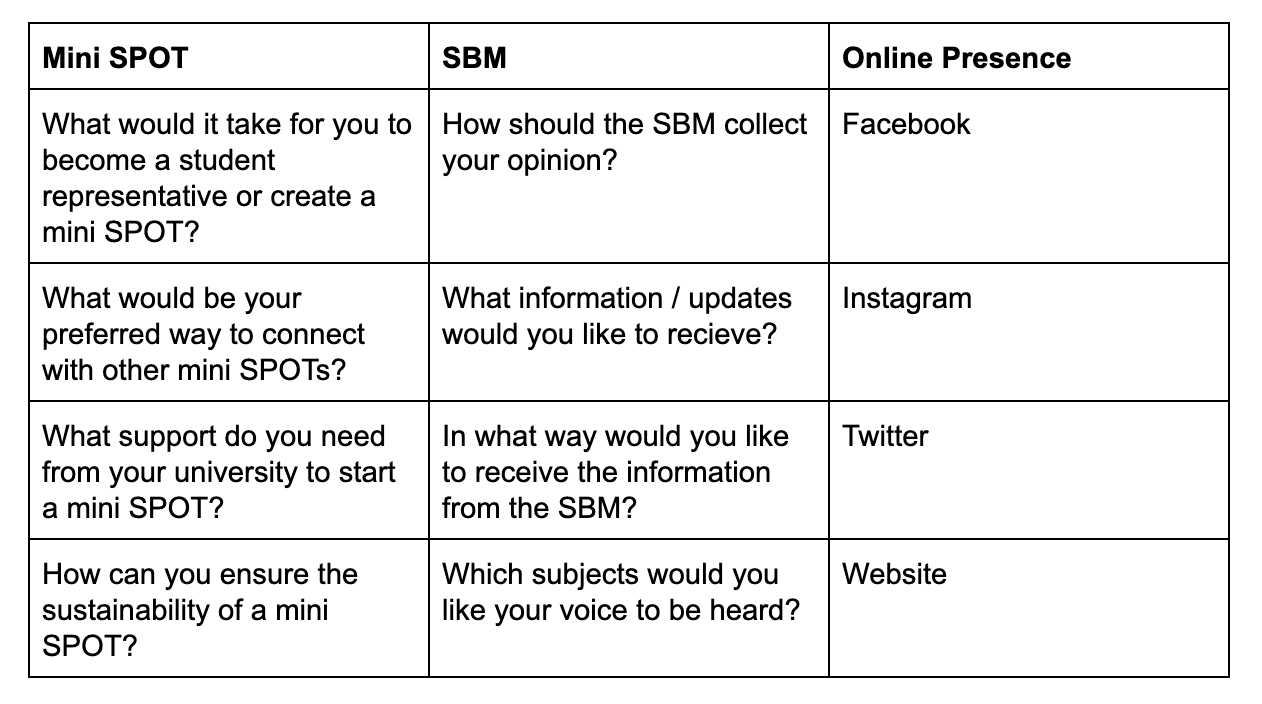 | Mini SPOT | SBM | Online Presence |
|---|---|---|
| What would it take for you to become a student representative or create a mini SPOT? | How should the SBM collect your opinion? | Facebook |
| What would be your preferred way to connect with other mini SPOTs? | What information / updates would you like to recieve? | Instagram |
| What support do you need from your university to start a mini SPOT? | In what way would you like to receive the information from the SBM? | Twitter |
| How can you ensure the sustainability of a mini SPOT? | Which subjects would you like your voice to be heard? | Website |